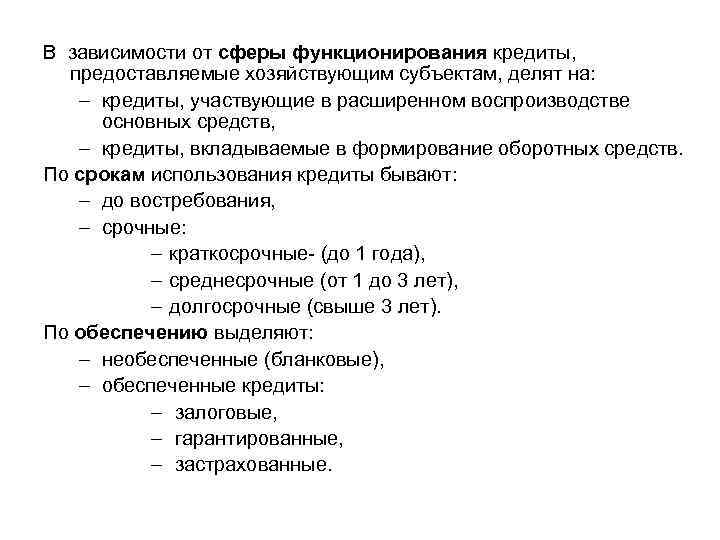 В зависимости от сферы функционирования кредиты, предоставляемые хозяйствующим субъектам, делят на:
– кредиты, участвующие в расширенном воспроизводстве основных средств,
– кредиты, вкладываемые в формирование оборотных средств.
По срокам использования кредиты бывают:
– до востребования,
– срочные:
– краткосрочные- (до 1 года),
– среднесрочные (от 1 до 3 лет),
– долгосрочные (свыше 3 лет).
По обеспечению выделяют:
– необеспеченные (бланковые),
– обеспеченные кредиты:
– залоговые,
– гарантированные,
– застрахованные.